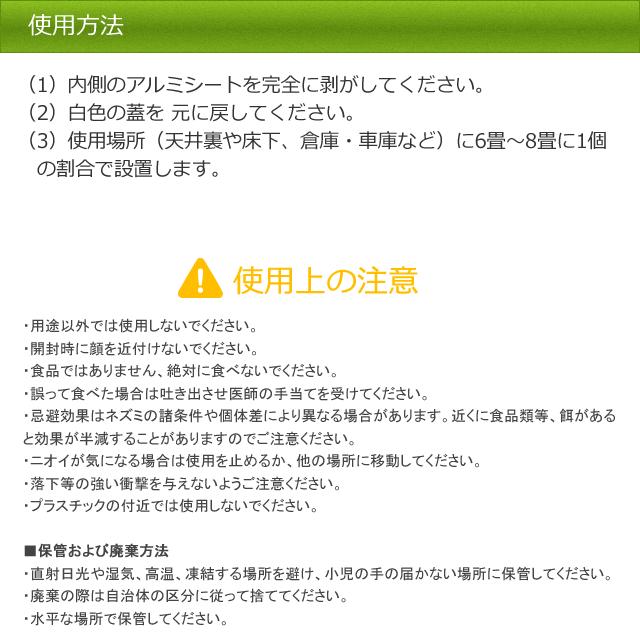 使用方法

（1）内側のアルミシートを完全に剥がしてください。
（2）白色の蓋を 元に戻してください。
（3）使用場所（天井裏や床下、倉庫・車庫など）に6畳～8畳に1個の割合で設置します。

使用上の注意

・用途以外では使用しないでください。
・開封時に顔を近付けないでください。
・食品ではありません、絶対に食べないでください。
・誤って食べた場合は吐き出させ医師の手当てを受けてください。
・忌避効果はネズミの諸条件や個体差により異なる場合があります。近くに食品類等、餌があると効果が半減することがありますのでご注意ください。
・ニオイが気になる場合は使用を止めるか、他の場所に移動してください。
・落下等の強い衝撃を与えないようご注意ください。
・プラスチックの付近では使用しないでください。

■保管および廃棄方法
・直射日光や湿気、高温、凍結する場所を避け、小児の手の届かない場所に保管してください。
・廃棄の際は自治体の区分に従って捨ててください。
・水平な場所で保管してください。